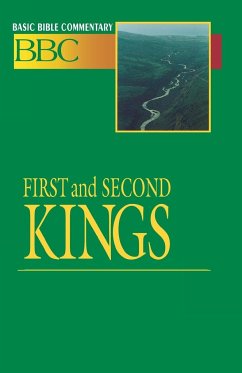 BASIC BIBLE COMMENTARY
BBC

FIRST and SECOND
KINGS